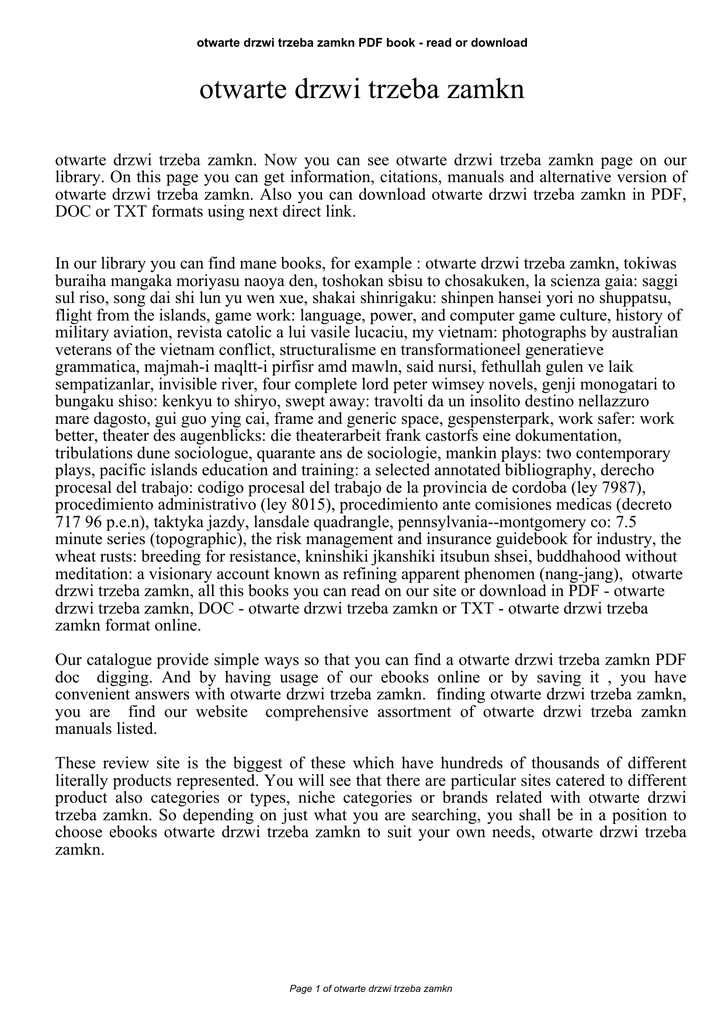 otwarte drzwi trzeba zamkn PDF book - read or download

otwarte drzwi trzeba zamkn

otwarte drzwi trzeba zamkn. Now you can see otwarte drzwi trzeba zamkn page on our library. On this page you can get information, citations, manuals and alternative version of otwarte drzwi trzeba zamkn. Also you can download otwarte drzwi trzeba zamkn in PDF, DOC or TXT formats using next direct link.

In our library you can find mane books, for example : otwarte drzwi trzeba zamkn, tokiwas buraiha mangaka moriyasu naoya den, toshokan sbisu to chosakuken, la scienza gaia: saggi sul riso, song dai shi lun yu wen xue, shakai shinrigaku: shinpen hansei yori no shuppatsu, flight from the islands, game work: language, power, and computer game culture, history of military aviation, revista catolic a lui vasile lucaciu, my vietnam: photographs by australian veterans of the vietnam conflict, structuralisme en transformationeel generatieve grammatica, majmah-i maqltt-i pirfisr amd mawln, said nursi, fethullah gulen ve laik sempatizanlar, invisible river, four complete lord peter wimsey novels, genji monogatari to bungaku shiso: kenkyu to shiryo, swept away: travolti da un insolito destino nellazzuro mare dagosto, gui guo ying cai, frame and generic space, gespensterpark, work safer: work better, theater des augenblicks: die theaterarbeit frank castorfs eine dokumentation, tribulations dune sociologue, quarante ans de sociologie, mankin plays: two contemporary plays, pacific islands education and training: a selected annotated bibliography, derecho procesal del trabajo: codigo procesal del trabajo de la provincia de cordoba (ley 7987), procedimiento administrativo (ley 8015), procedimiento ante comisiones medicas (decreto 717 96 p.e.n), taktyka jazdy, lansdale quadrangle, pennsylvania--montgomery co: 7.5 minute series (topographic), the risk management and insurance guidebook for industry, the wheat rusts: breeding for resistance, kninshiki jkanshiki itsubun shsei, buddhahood without meditation: a visionary account known as refining apparent phenomen (nang-jang), otwarte drzwi trzeba zamkn, all this books you can read on our site or download in PDF - otwarte drzwi trzeba zamkn, DOC - otwarte drzwi trzeba zamkn or TXT - otwarte drzwi trzeba zamkn format online.

Our catalogue provide simple ways so that you can find a otwarte drzwi trzeba zamkn PDF doc digging. And by having usage of our ebooks online or by saving it , you have convenient answers with otwarte drzwi trzeba zamkn. finding otwarte drzwi trzeba zamkn, you are find our website comprehensive assortment of otwarte drzwi trzeba zamkn manuals listed.

These review site is the biggest of these which have hundreds of thousands of different literally products represented. You will see that there are particular sites catered to different product also categories or types, niche categories or brands related with otwarte drzwi trzeba zamkn. So depending on just what you are searching, you shall be in a position to choose ebooks otwarte drzwi trzeba zamkn to suit your own needs, otwarte drzwi trzeba zamkn.

Page 1 of otwarte drzwi trzeba zamkn